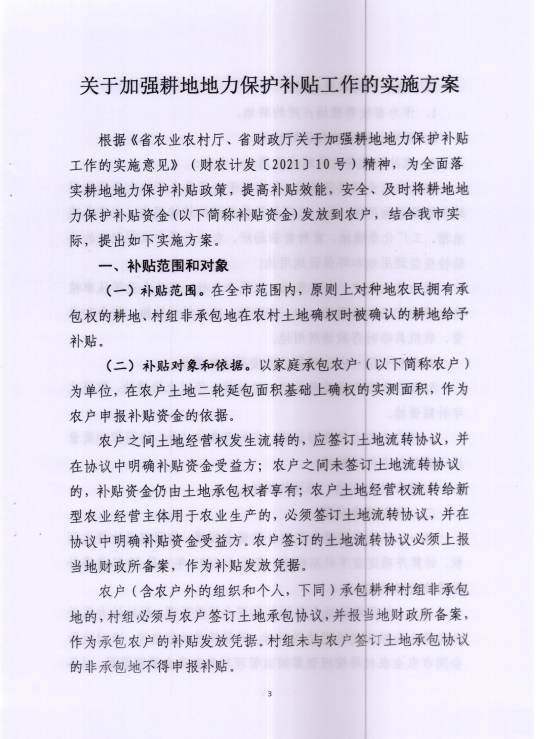 关于加强耕地地力保护补贴工作的实施方案

根据《省农业农村厅、省财政厅关于加强耕地地力保护补贴工作的实施意见》（财农计发〔2021〕10号）精神，为全面落实耕地地力保护补贴政策，提高补贴效能，安全、及时将耕地地力保护补贴资金（以下简称补贴资金）发放到农户，结合我市实际，提出如下实施方案。

一、补贴范围和对象

（一）补贴范围。在全市范围内，原则上对种地农民拥有承包权的耕地、村组非承包地在农村土地确权时被确认的耕地给予补贴。

（二）补贴对象和依据。以家庭承包农户（以下简称农户）为单位，在农户土地二轮延包面积基础上确权的实测面积，作为农户申报补贴资金的依据。

农户之间土地经营权发生流转的，应签订土地流转协议，并在协议中明确补贴资金受益方；农户之间未签订土地流转协议的，补贴资金仍由土地承包权者享有；农户土地经营权流转给新型农业经营主体用于农业生产的，必须签订土地流转协议，并在协议中明确补贴资金受益方。农户签订的土地流转协议必须上报当地财政所备案，作为补贴发放凭据。

农户（含农户外的组织和个人，下同）承包耕种村组非承包地的，村组必须与农户签订土地承包协议，并报当地财政所备案，作为承包农户的补贴发放凭据。村组未与农户签订土地承包协议的非承包地不得申报补贴。

3